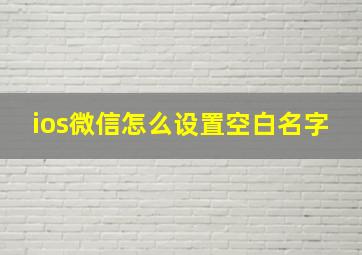 ios微信怎么设置空白名字